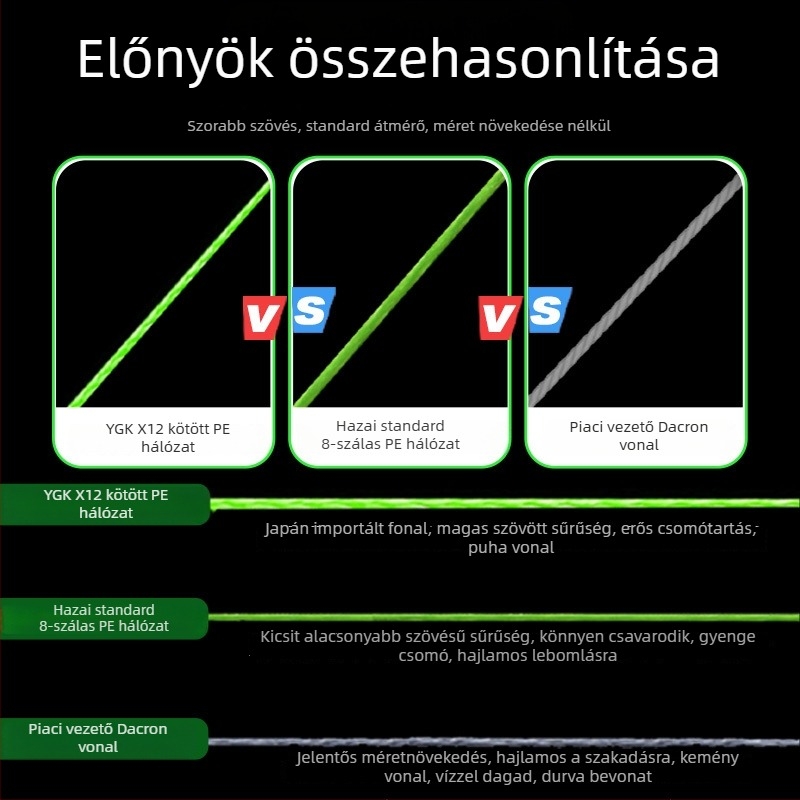 Előnyök összehasonlítása

Szorabb szövés, standard átmérő, méret növekedése nélkül

YGK X12 kötött PE hálózat

VS

Hazai standard 8-szálas PE hálózat

VS

Piaci vezető Dacron vonal

YGK X12 kötött PE hálózat

Japán importált fonal, magas szövött sűrűség, erős csomótartás, puha vonal

Hazai standard 8-szálas PE hálózat

Kicsit alacsonyabb szövésű sűrűség, könnyen csavarodik, gyenge csomó, hajlamos lebomlásra

Piaci vezető Dacron vonal

Jelentős méretnövekedés, hajlamos a szakadásra, kemény vonal, vízzel dagad, durva bevonat